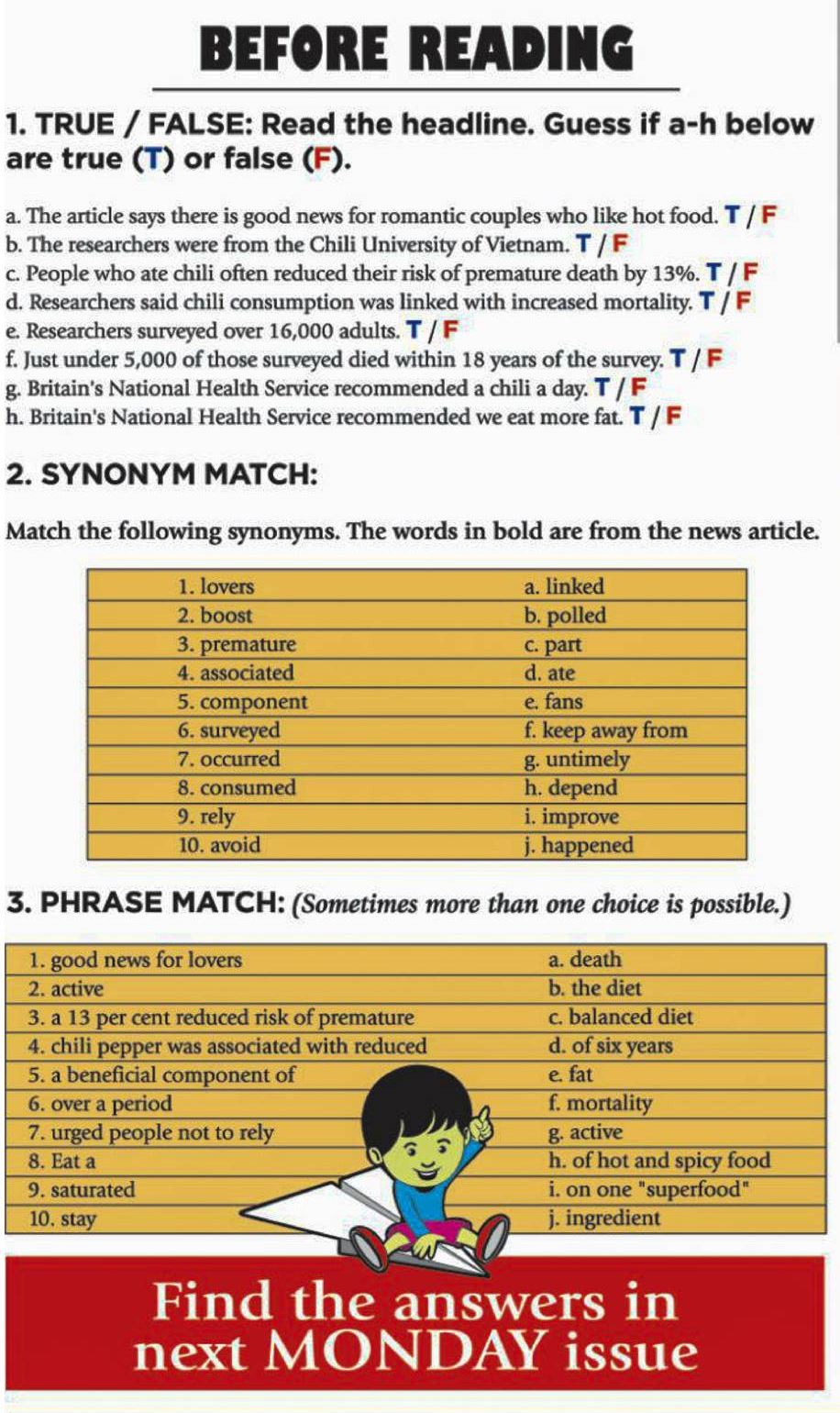 BEFORE READING

1. TRUE / FALSE: Read the headline. Guess if a-h below are true (T) or false (F).

a. The article says there is good news for romantic couples who like hot food. T / F
b. The researchers were from the Chili University of Vietnam. T / F
c. People who ate chili often reduced their risk of premature death by 13%. T / F
d. Researchers said chili consumption was linked with increased mortality. T / F
e. Researchers surveyed over 16,000 adults. T / F
f. Just under 5,000 of those surveyed died within 18 years of the survey. T / F
g. Britain's National Health Service recommended a chili a day. T / F
h. Britain's National Health Service recommended we eat more fat. T / F

2. SYNONYM MATCH:

Match the following synonyms. The words in bold are from the news article.

| 1. lovers | a. linked |
|---|---|
| 2. boost | b. polled |
| 3. premature | c. part |
| 4. associated | d. ate |
| 5. component | e. fans |
| 6. surveyed | f. keep away from |
| 7. occurred | g. untimely |
| 8. consumed | h. depend |
| 9. rely | i. improve |
| 10. avoid | j. happened |

3. PHRASE MATCH: (Sometimes more than one choice is possible.)

| 1. good news for lovers | a. death |
|---|---|
| 2. active | b. the diet |
| 3. a 13 per cent reduced risk of premature | c. balanced diet |
| 4. chili pepper was associated with reduced | d. of six years |
| 5. a beneficial component of | e. fat |
| 6. over a period | f. mortality |
| 7. urged people not to rely | g. active |
| 8. Eat a | h. of hot and spicy food |
| 9. saturated | i. on one "superfood" |
| 10. stay | j. ingredient |

Find the answers in next MONDAY issue